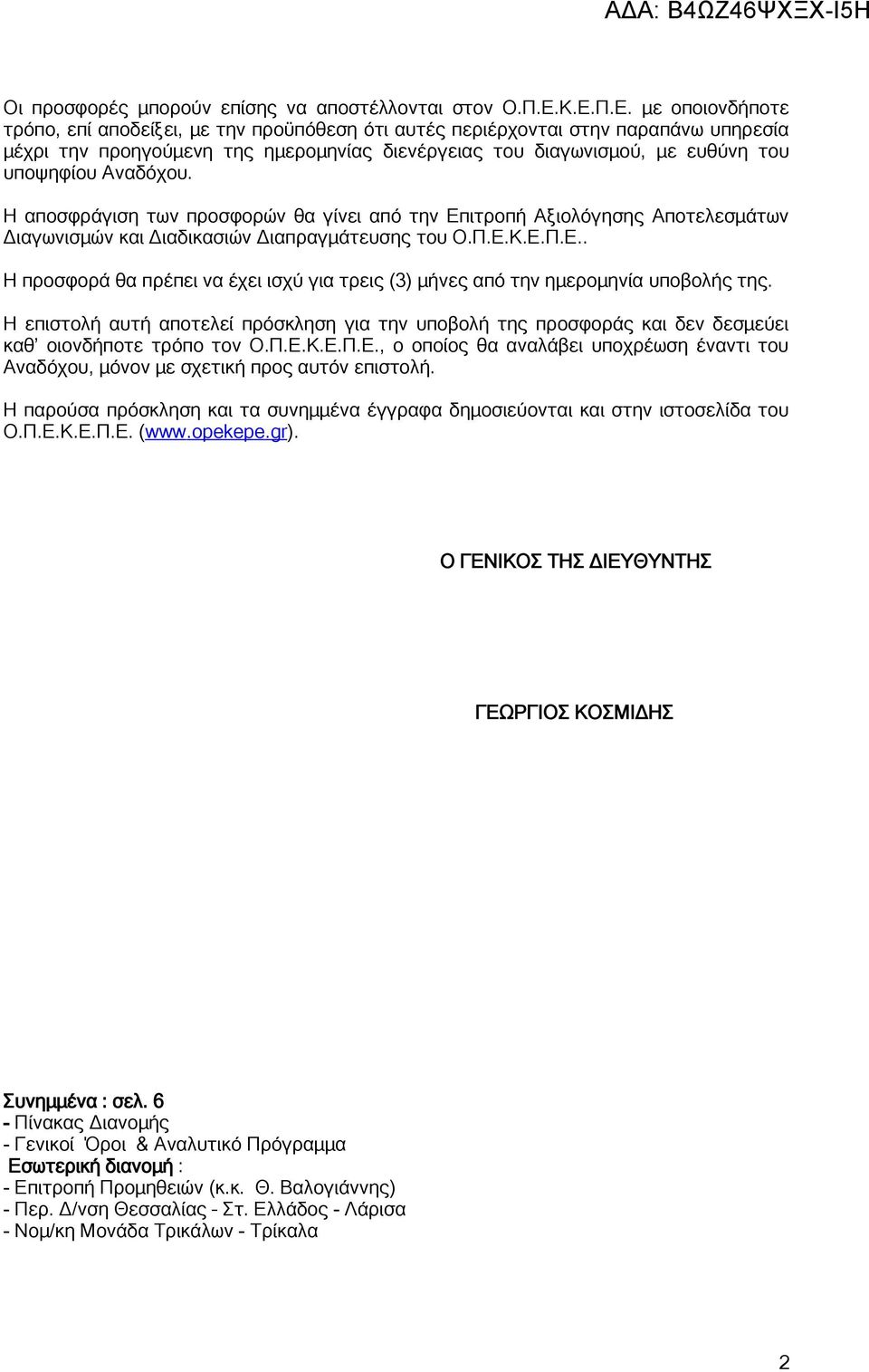 ΑΔΑ: Β4ΩΖ46ΨΧΞΧ-Ι5Η

Οι προσφορές μπορούν επίσης να αποστέλλονται στον Ο.Π.Ε.Κ.Ε.Π.Ε. με οποιονδήποτε τρόπο, επί αποδείξει, με την προϋπόθεση ότι αυτές περιέρχονται στην παραπάνω υπηρεσία μέχρι την προηγούμενη της ημερομηνίας διενέργειας του διαγωνισμού, με ευθύνη του υποψηφίου Αναδόχου.

Η αποσφράγιση των προσφορών θα γίνει από την Επιτροπή Αξιολόγησης Αποτελεσμάτων Διαγωνισμών και Διαδικασιών Διαπραγμάτευσης του Ο.Π.Ε.Κ.Ε.Π.Ε..

Η προσφορά θα πρέπει να έχει ισχύ για τρεις (3) μήνες από την ημερομηνία υποβολής της.

Η επιστολή αυτή αποτελεί πρόσκληση για την υποβολή της προσφοράς και δεν δεσμεύει καθ' οιονδήποτε τρόπο τον Ο.Π.Ε.Κ.Ε.Π.Ε., ο οποίος θα αναλάβει υποχρέωση έναντι του Αναδόχου, μόνον με σχετική προς αυτόν επιστολή.

Η παρούσα πρόσκληση και τα συνημμένα έγγραφα δημοσιεύονται και στην ιστοσελίδα του Ο.Π.Ε.Κ.Ε.Π.Ε. (www.opekepe.gr).

Ο ΓΕΝΙΚΟΣ ΤΗΣ ΔΙΕΥΘΥΝΤΗΣ

ΓΕΩΡΓΙΟΣ ΚΟΣΜΙΔΗΣ

Συνημμένα : σελ. 6
- Πίνακας Διανομής
- Γενικοί Όροι & Αναλυτικό Πρόγραμμα
Εσωτερική διανομή :
- Επιτροπή Προμηθειών (κ.κ. Θ. Βαλογιάννης)
- Περ. Δ/νση Θεσσαλίας - Στ. Ελλάδος - Λάρισα
- Νομ/κη Μονάδα Τρικάλων - Τρίκαλα

2